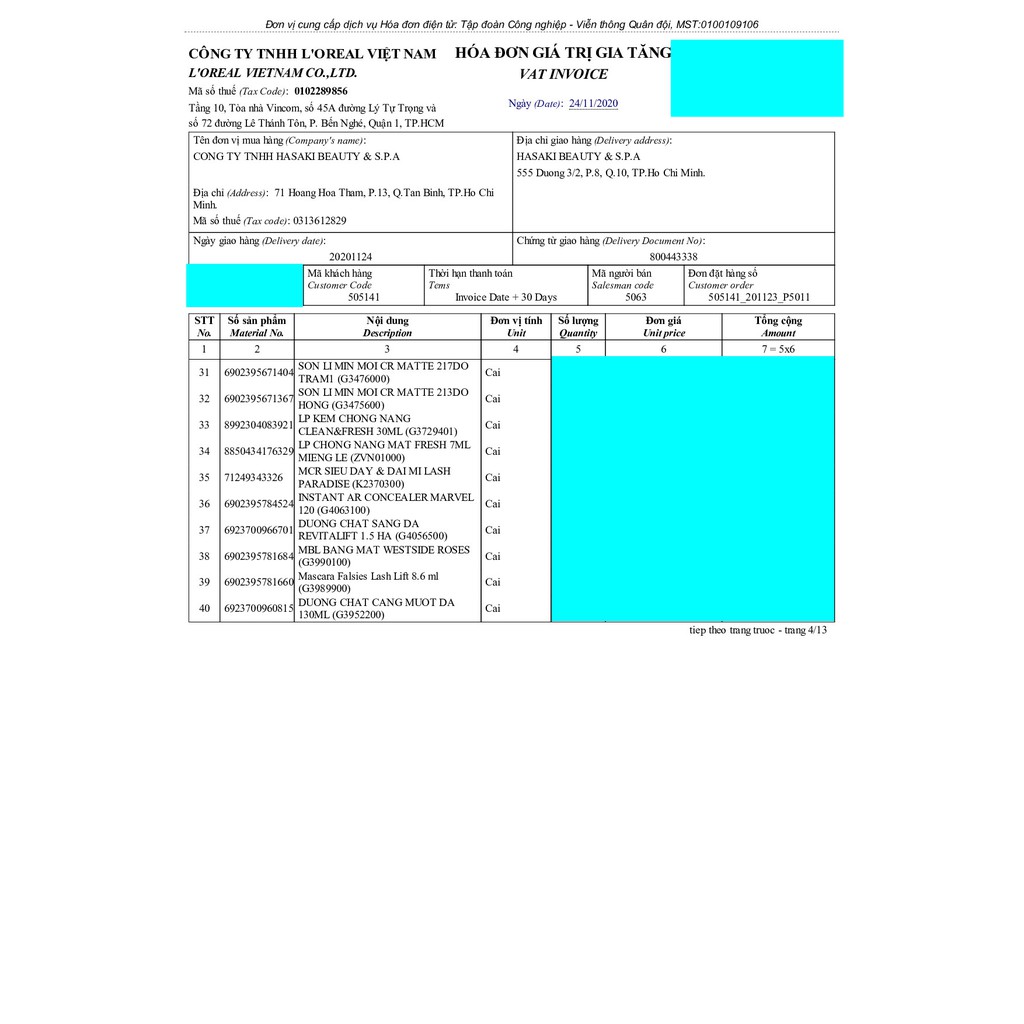 Đơn vị cung cấp dịch vụ Hóa đơn điện tử: Tập đoàn Công nghiệp - Viễn thông Quân đội, MST:0100109106

CÔNG TY TNHH L'OREAL VIỆT NAM
L'OREAL VIETNAM CO.,LTD.
Mã số thuế (Tax Code): 0102289856
Tầng 10, Tòa nhà Vincom, số 45A đường Lý Tự Trọng và số 72 đường Lê Thánh Tôn, P. Bến Nghé, Quận 1, TP.HCM

HÓA ĐƠN GIÁ TRỊ GIA TĂNG
VAT INVOICE
Ngày (Date): 24/11/2020

Tên đơn vị mua hàng (Company's name):
CONG TY TNHH HASAKI BEAUTY & S.P.A
Địa chỉ (Address): 71 Hoang Hoa Tham, P.13, Q.Tan Binh, TP.Ho Chi Minh.
Mã số thuế (Tax code): 0313612829

Địa chỉ giao hàng (Delivery address):
HASAKI BEAUTY & S.P.A
555 Duong 3/2, P.8, Q.10, TP.Ho Chi Minh.

Ngày giao hàng (Delivery date):
20201124

Chứng từ giao hàng (Delivery Document No):
800443338

| Mã khách hàng Customer Code | Thời hạn thanh toán Tems | Mã người bán Salesman code | Đơn đặt hàng số Customer order |
|---|---|---|---|
| 505141 | Invoice Date + 30 Days | 5063 | 505141_201123_P5011 |

| STT No. | Số sản phẩm Material No. | Nội dung Description | Đơn vị tính Unit | Số lượng Quantity | Đơn giá Unit price | Tổng cộng Amount |
|---|---|---|---|---|---|---|
| 1 | 2 | 3 | 4 | 5 | 6 | 7 = 5x6 |
| 31 | 6902395671404 | SON LI MIN MOI CR MATTE 217DO TRAM1 (G3476000) | Cai | | | |
| 32 | 6902395671367 | SON LI MIN MOI CR MATTE 213DO HONG (G3475600) | Cai | | | |
| 33 | 8992304083921 | LP KEM CHONG NANG CLEAN&FRESH 30ML (G3729401) | Cai | | | |
| 34 | 8850434176329 | LP CHONG NANG MAT FRESH 7ML MIENG LE (ZVN01000) | Cai | | | |
| 35 | 71249343326 | MCR SIEU DAY & DAI MI LASH PARADISE (K2370300) | Cai | | | |
| 36 | 6902395784524 | INSTANT AR CONCEALER MARVEL 120 (G4063100) | Cai | | | |
| 37 | 6923700966701 | DUONG CHAT SANG DA REVITALIFT 1.5 HA (G4056500) | Cai | | | |
| 38 | 6902395781684 | MBL BANG MAT WESTSIDE ROSES (G3990100) | Cai | | | |
| 39 | 6902395781660 | Mascara Falsies Lash Lift 8.6 ml (G3989900) | Cai | | | |
| 40 | 6923700960815 | DUONG CHAT CANG MUOT DA 130ML (G3952200) | Cai | | | |

tiep theo trang truoc - trang 4/13